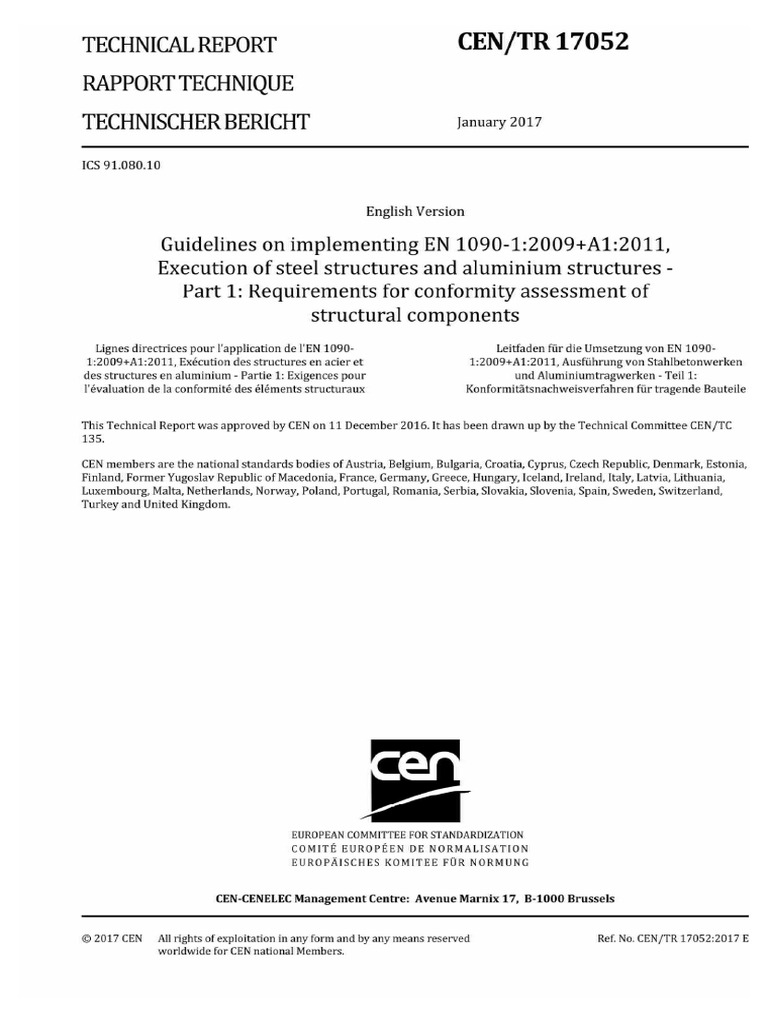 TECHNICAL REPORT
RAPPORT TECHNIQUE
TECHNISCHER BERICHT

CEN/TR 17052

January 2017

ICS 91.080.10

English Version

Guidelines on implementing EN 1090-1:2009+A1:2011, Execution of steel structures and aluminium structures - Part 1: Requirements for conformity assessment of structural components

Lignes directrices pour l'application de l'EN 1090-1:2009+A1:2011, Exécution des structures en acier et des structures en aluminium - Partie 1: Exigences pour l'évaluation de la conformité des éléments structuraux

Leitfaden für die Umsetzung von EN 1090-1:2009+A1:2011, Ausführung von Stahlbetonwerken und Aluminiumtragwerken - Teil 1: Konformitätsnachweisverfahren für tragende Bauteile

This Technical Report was approved by CEN on 11 December 2016. It has been drawn up by the Technical Committee CEN/TC 135.

CEN members are the national standards bodies of Austria, Belgium, Bulgaria, Croatia, Cyprus, Czech Republic, Denmark, Estonia, Finland, Former Yugoslav Republic of Macedonia, France, Germany, Greece, Hungary, Iceland, Ireland, Italy, Latvia, Lithuania, Luxembourg, Malta, Netherlands, Norway, Poland, Portugal, Romania, Serbia, Slovakia, Slovenia, Spain, Sweden, Switzerland, Turkey and United Kingdom.

cen

EUROPEAN COMMITTEE FOR STANDARDIZATION
COMITÉ EUROPÉEN DE NORMALISATION
EUROPÄISCHES KOMITEE FÜR NORMUNG

CEN-CENELEC Management Centre: Avenue Marnix 17, B-1000 Brussels

© 2017 CEN All rights of exploitation in any form and by any means reserved worldwide for CEN national Members.

Ref. No. CEN/TR 17052:2017 E